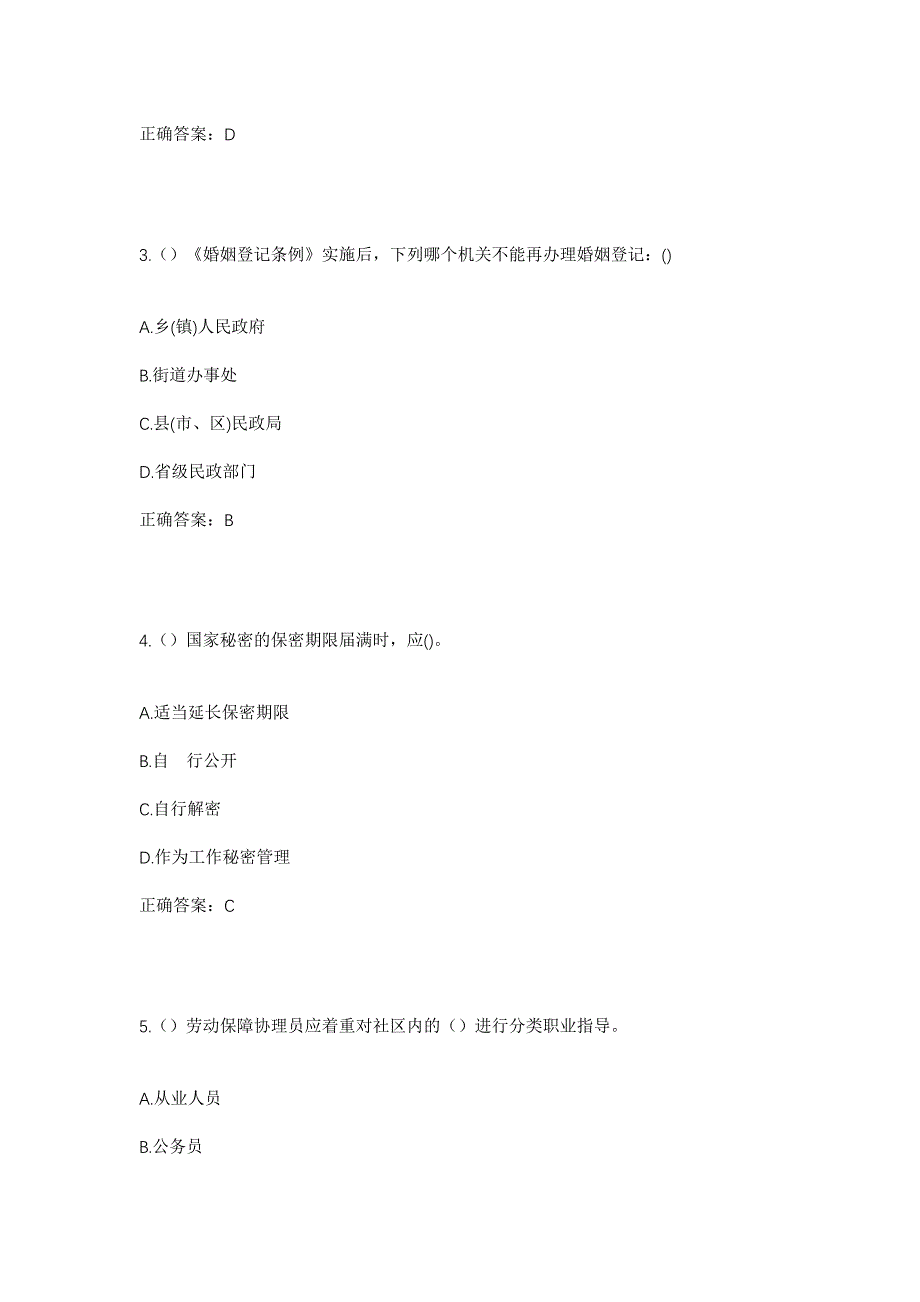 正确答案：D

3.（）《婚姻登记条例》实施后，下列哪个机关不能再办理婚姻登记：()

A.乡(镇)人民政府

B.街道办事处

C.县(市、区)民政局

D.省级民政部门

正确答案：B

4.（）国家秘密的保密期限届满时，应()。

A.适当延长保密期限

B.自 行公开

C.自行解密

D.作为工作秘密管理

正确答案：C

5.（）劳动保障协理员应着重对社区内的（）进行分类职业指导。

A.从业人员

B.公务员